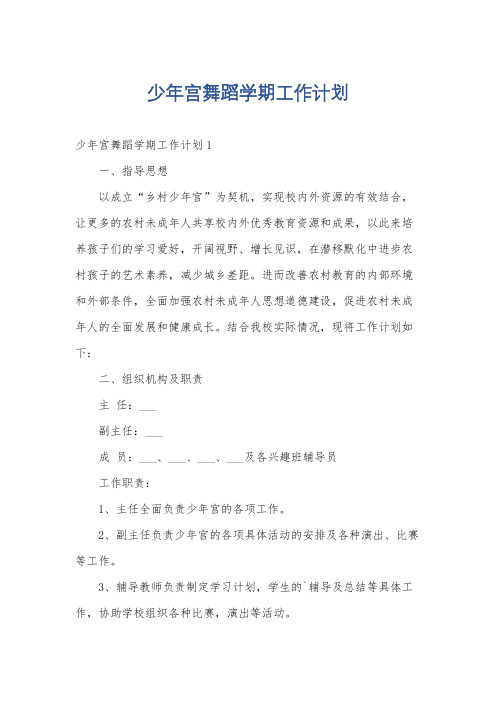 少年宫舞蹈学期工作计划

少年宫舞蹈学期工作计划1

一、指导思想

以成立“乡村少年宫”为契机，实现校内外资源的有效结合，让更多的农村未成年人共享校内外优秀教育资源和成果，以此来培养孩子们的学习爱好，开阔视野、增长见识，在潜移默化中进步农村孩子的艺术素养，减少城乡差距。进而改善农村教育的内部环境和外部条件，全面加强农村未成年人思想道德建设，促进农村未成年人的全面发展和健康成长。结合我校实际情况，现将工作计划如下：

二、组织机构及职责

主 任：___

副主任：___

成 员：___、___、___、___及各兴趣班辅导员

工作职责：

1、主任全面负责少年宫的各项工作。

2、副主任负责少年宫的各项具体活动的安排及各种演出、比赛等工作。

3、辅导教师负责制定学习计划，学生的`辅导及总结等具体工作，协助学校组织各种比赛，演出等活动。